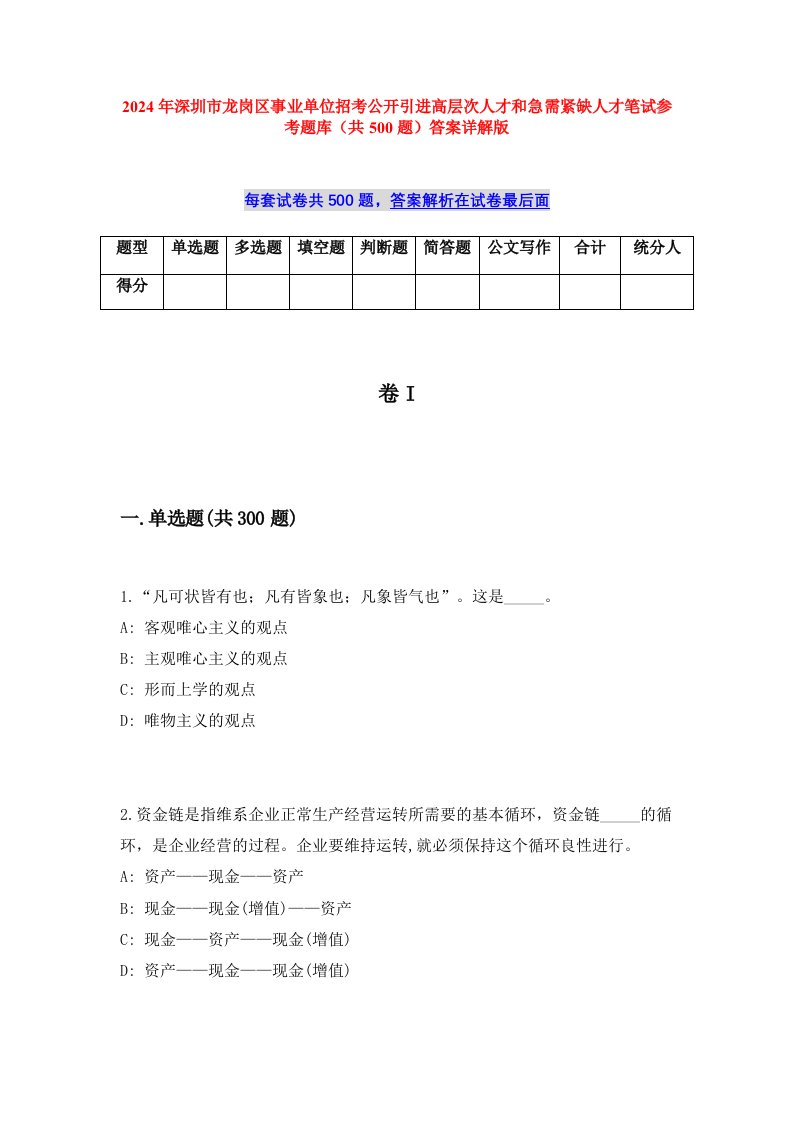 2024年深圳市龙岗区事业单位招考公开引进高层次人才和急需紧缺人才笔试参考题库（共500题）答案详解版

每套试卷共500题，答案解析在试卷最后面

| 题型 | 单选题 | 多选题 | 填空题 | 判断题 | 简答题 | 公文写作 | 合计 | 统分人 |
|---|---|---|---|---|---|---|---|---|
| 得分 | | | | | | | | |

卷I

一.单选题(共300题)

1.“凡可状皆有也；凡有皆象也；凡象皆气也”。这是_____。
A: 客观唯心主义的观点
B: 主观唯心主义的观点
C: 形而上学的观点
D: 唯物主义的观点

2.资金链是指维系企业正常生产经营运转所需要的基本循环，资金链_____的循环，是企业经营的过程。企业要维持运转,就必须保持这个循环良性进行。
A: 资产——现金——资产
B: 现金——现金(增值)——资产
C: 现金——资产——现金(增值)
D: 资产——现金——现金(增值)